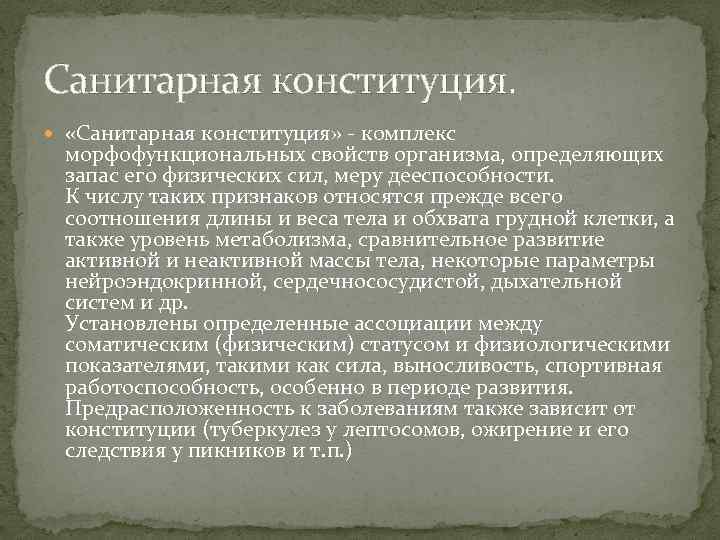 Санитарная конституция.

«Санитарная конституция» - комплекс морфофункциональных свойств организма, определяющих запас его физических сил, меру дееспособности.
К числу таких признаков относятся прежде всего соотношения длины и веса тела и обхвата грудной клетки, а также уровень метаболизма, сравнительное развитие активной и неактивной массы тела, некоторые параметры нейроэндокринной, сердечнососудистой, дыхательной систем и др.
Установлены определенные ассоциации между соматическим (физическим) статусом и физиологическими показателями, такими как сила, выносливость, спортивная работоспособность, особенно в периоде развития.
Предрасположенность к заболеваниям также зависит от конституции (туберкулез у лептосомов, ожирение и его следствия у пикников и т.п.)